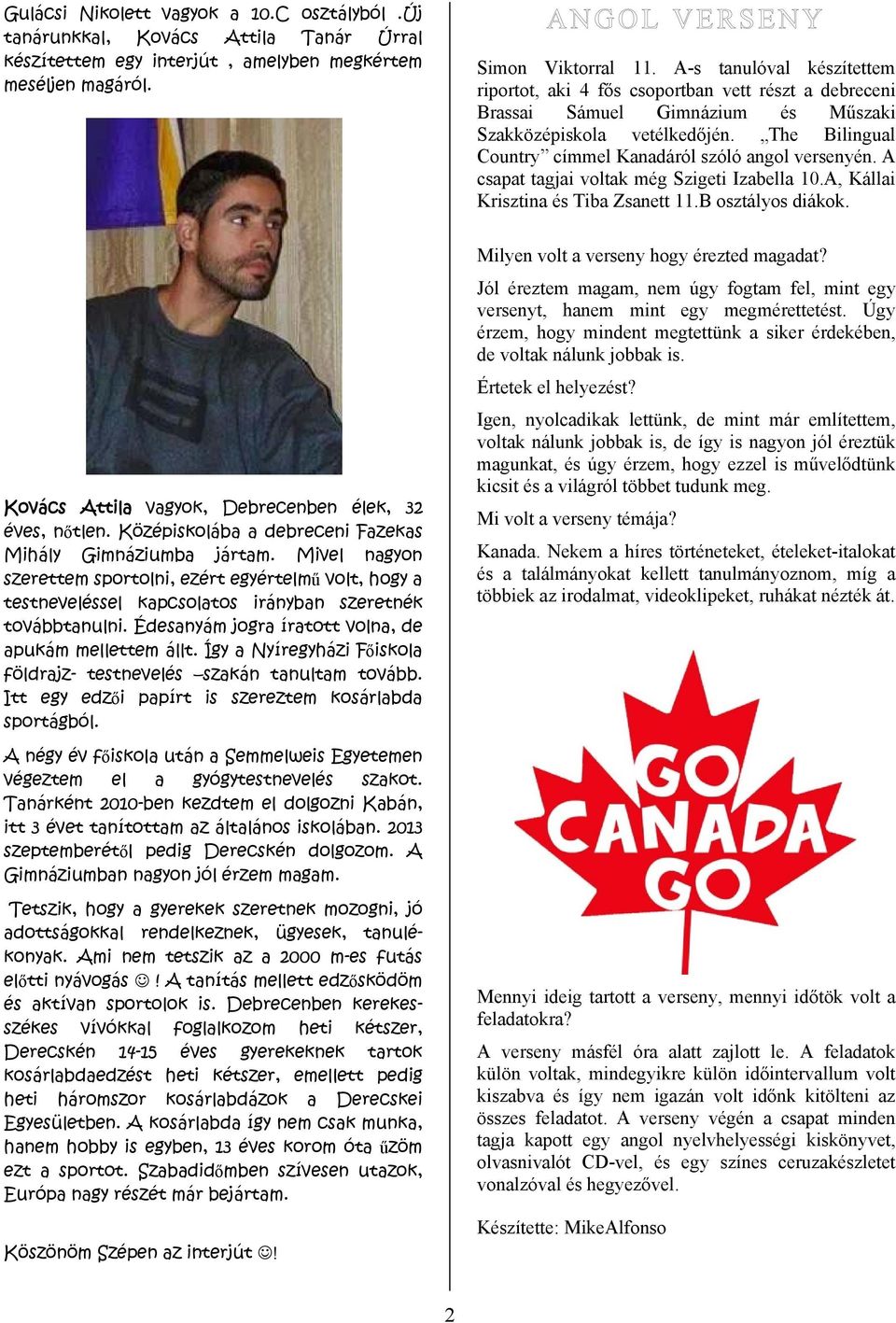 Gulácsi Nikolett vagyok a 10.C osztályból .Új tanárunkkal, Kovács Attila Tanár Úrral készítettem egy interjút , amelyben megkértem meséljen magáról.

Kovács Attila vagyok, Debrecenben élek, 32 éves, nőtlen. Középiskolába a debreceni Fazekas Mihály Gimnáziumba jártam. Mivel nagyon szerettem sportolni, ezért egyértelmű volt, hogy a testneveléssel kapcsolatos irányban szeretnék továbbtanulni. Édesanyám jogra íratott volna, de apukám mellettem állt. Így a Nyíregyházi Főiskola földrajz- testnevelés –szakán tanultam tovább. Itt egy edzői papírt is szereztem kosárlabda sportágból.

A négy év főiskola után a Semmelweis Egyetemen végeztem el a gyógytestnevelés szakot. Tanárként 2010-ben kezdtem el dolgozni Kabán, itt 3 évet tanítottam az általános iskolában. 2013 szeptemberétől pedig Derecskén dolgozom. A Gimnáziumban nagyon jól érzem magam.

Tetszik, hogy a gyerekek szeretnek mozogni, jó adottságokkal rendelkeznek, ügyesek, tanulékonyak. Ami nem tetszik az a 2000 m-es futás előtti nyávogás ☺! A tanítás mellett edzősködöm és aktívan sportolok is. Debrecenben kerekesszékes vívókkal foglalkozom heti kétszer, Derecskén 14-15 éves gyerekeknek tartok kosárlabdaedzést heti kétszer, emellett pedig heti háromszor kosárlabdázok a Derecskei Egyesületben. A kosárlabda így nem csak munka, hanem hobby is egyben, 13 éves korom óta űzöm ezt a sportot. Szabadidőmben szívesen utazok, Európa nagy részét már bejártam.

Köszönöm Szépen az interjút ☺!

ANGOL VERSENY

Simon Viktorral 11. A-s tanulóval készítettem riportot, aki 4 fős csoportban vett részt a debreceni Brassai Sámuel Gimnázium és Műszaki Szakközépiskola vetélkedőjén. „The Bilingual Country” címmel Kanadáról szóló angol versenyén. A csapat tagjai voltak még Szigeti Izabella 10.A, Kállai Krisztina és Tiba Zsanett 11.B osztályos diákok.

Milyen volt a verseny hogy érezted magadat?

Jól éreztem magam, nem úgy fogtam fel, mint egy versenyt, hanem mint egy megmérettetést. Úgy érzem, hogy mindent megtettünk a siker érdekében, de voltak nálunk jobbak is.

Értetek el helyezést?

Igen, nyolcadikak lettünk, de mint már említettem, voltak nálunk jobbak is, de így is nagyon jól éreztük magunkat, és úgy érzem, hogy ezzel is művelődtünk kicsit és a világról többet tudunk meg.

Mi volt a verseny témája?

Kanada. Nekem a híres történeteket, ételeket-italokat és a találmányokat kellett tanulmányoznom, míg a többiek az irodalmat, videoklipeket, ruhákat nézték át.

GO CANADA GO

Mennyi ideig tartott a verseny, mennyi időtök volt a feladatokra?

A verseny másfél óra alatt zajlott le. A feladatok külön voltak, mindegyikre külön időintervallum volt kiszabva és így nem igazán volt időnk kitölteni az összes feladatot. A verseny végén a csapat minden tagja kapott egy angol nyelvhelyességi kiskönyvet, olvasnivalót CD-vel, és egy színes ceruzakészletet vonalzóval és hegyezővel.

Készítette: MikeAlfonso

2